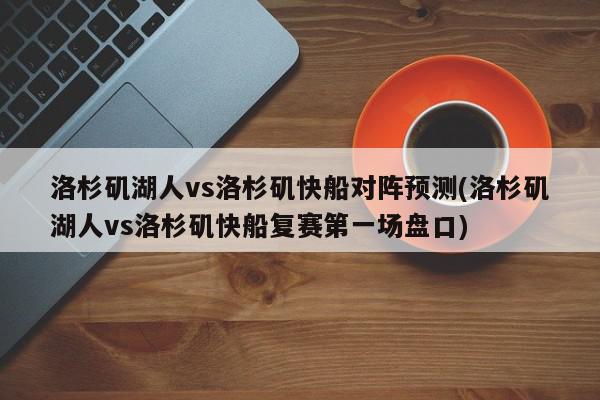 洛杉矶湖人vs洛杉矶快船对阵预测(洛杉矶湖人vs洛杉矶快船复赛第一场盘口)